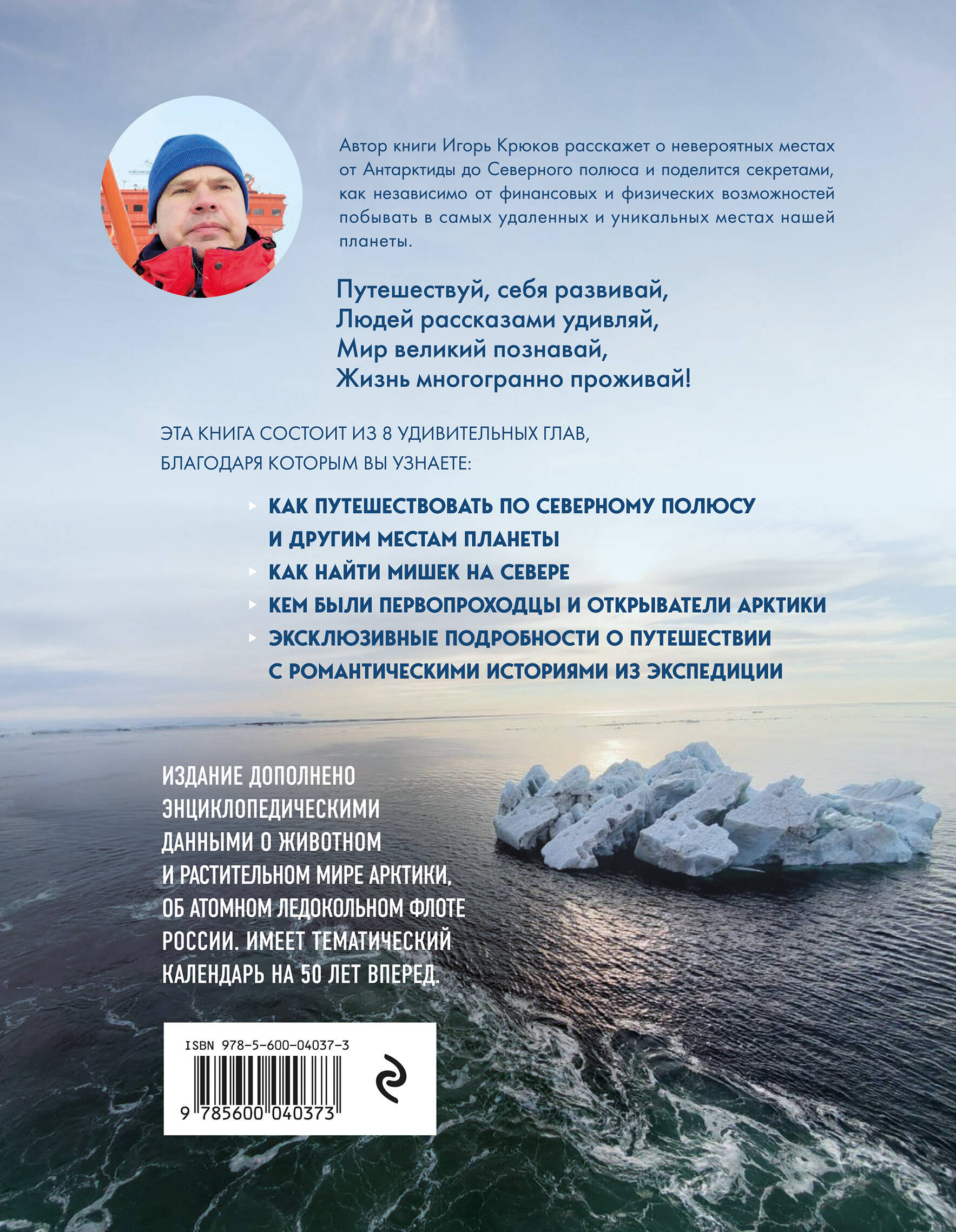 Автор книги Игорь Крюков расскажет о невероятных местах от Антарктиды до Северного полюса и поделится секретами, как независимо от финансовых и физических возможностей побывать в самых удаленных и уникальных местах нашей планеты.

Путешествуй, себя развивай,
Людей рассказами удивляй,
Мир великий познавай,
Жизнь многогранно проживай!

ЭТА КНИГА СОСТОИТ ИЗ 8 УДИВИТЕЛЬНЫХ ГЛАВ, БЛАГОДАРЯ КОТОРЫМ ВЫ УЗНАЕТЕ:

КАК ПУТЕШЕСТВОВАТЬ ПО СЕВЕРНОМУ ПОЛЮСУ И ДРУГИМ МЕСТАМ ПЛАНЕТЫ

КАК НАЙТИ МИШЕК НА СЕВЕРЕ

КЕМ БЫЛИ ПЕРВОПРОХОДЦЫ И ОТКРЫВАТЕЛИ АРКТИКИ

ЭКСКЛЮЗИВНЫЕ ПОДРОБНОСТИ О ПУТЕШЕСТВИИ С РОМАНТИЧЕСКИМИ ИСТОРИЯМИ ИЗ ЭКСПЕДИЦИИ

ИЗДАНИЕ ДОПОЛНЕНО ЭНЦИКЛОПЕДИЧЕСКИМИ ДАННЫМИ О ЖИВОТНОМ И РАСТИТЕЛЬНОМ МИРЕ АРКТИКИ, ОБ АТОМНОМ ЛЕДОКОЛЬНОМ ФЛОТЕ РОССИИ. ИМЕЕТ ТЕМАТИЧЕСКИЙ КАЛЕНДАРЬ НА 50 ЛЕТ ВПЕРЕД.

ISBN 978-5-600-04037-3

9 785600 040373